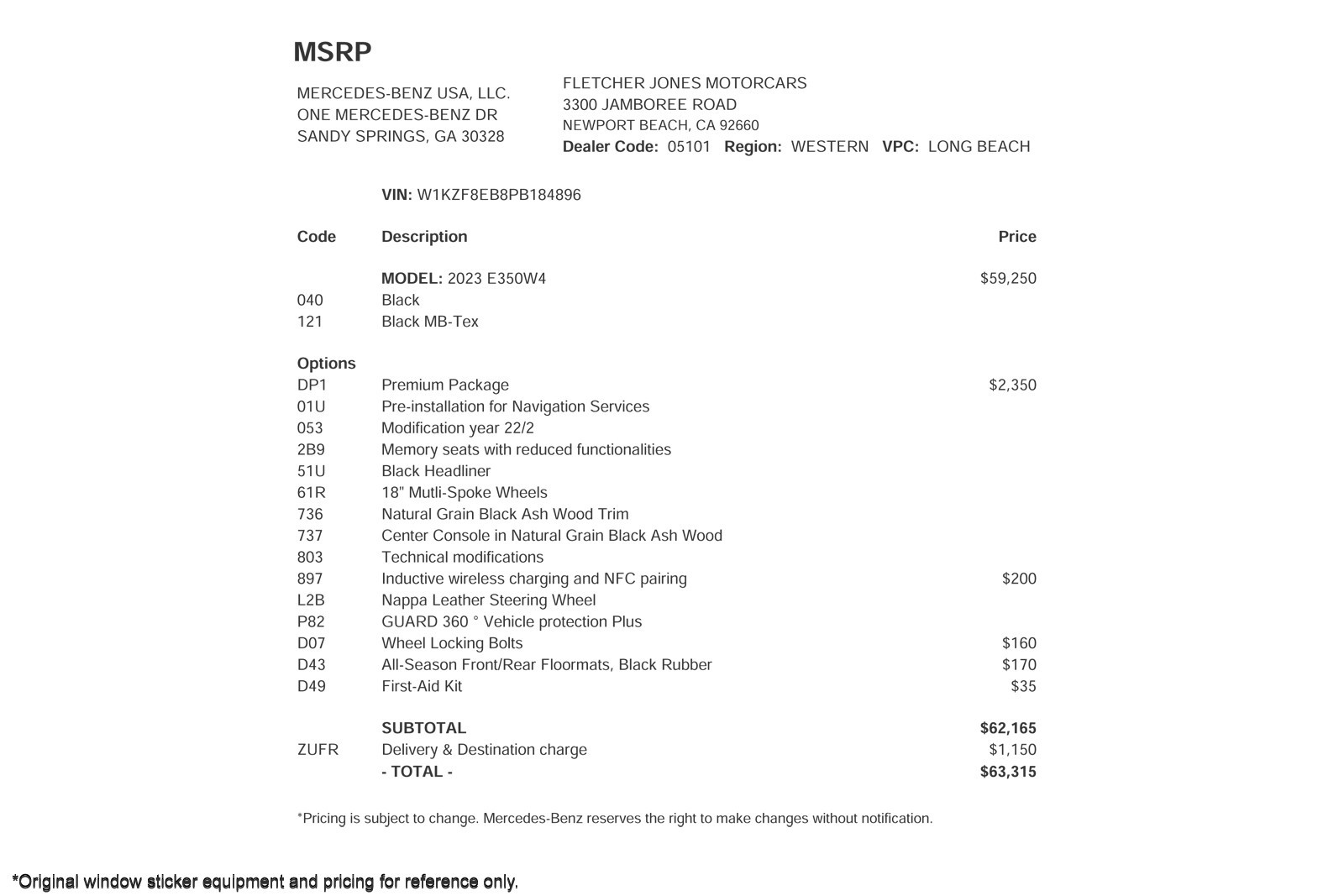 MSRP

MERCEDES-BENZ USA, LLC.
ONE MERCEDES-BENZ DR
SANDY SPRINGS, GA 30328

FLETCHER JONES MOTORCARS
3300 JAMBOREE ROAD
NEWPORT BEACH, CA 92660
Dealer Code: 05101 Region: WESTERN VPC: LONG BEACH

VIN: W1KZF8EB8PB184896

| Code | Description | Price |
|---|---|---|
| | MODEL: 2023 E350W4 | $59,250 |
| 040 | Black | |
| 121 | Black MB-Tex | |
| Options | | |
| DP1 | Premium Package | $2,350 |
| 01U | Pre-installation for Navigation Services | |
| 053 | Modification year 22/2 | |
| 2B9 | Memory seats with reduced functionalities | |
| 51U | Black Headliner | |
| 61R | 18" Mutli-Spoke Wheels | |
| 736 | Natural Grain Black Ash Wood Trim | |
| 737 | Center Console in Natural Grain Black Ash Wood | |
| 803 | Technical modifications | |
| 897 | Inductive wireless charging and NFC pairing | $200 |
| L2B | Nappa Leather Steering Wheel | |
| P82 | GUARD 360 ° Vehicle protection Plus | |
| D07 | Wheel Locking Bolts | $160 |
| D43 | All-Season Front/Rear Floormats, Black Rubber | $170 |
| D49 | First-Aid Kit | $35 |
| | SUBTOTAL | $62,165 |
| ZUFR | Delivery & Destination charge | $1,150 |
| | - TOTAL - | $63,315 |

*Pricing is subject to change. Mercedes-Benz reserves the right to make changes without notification.

*Original window sticker equipment and pricing for reference only.